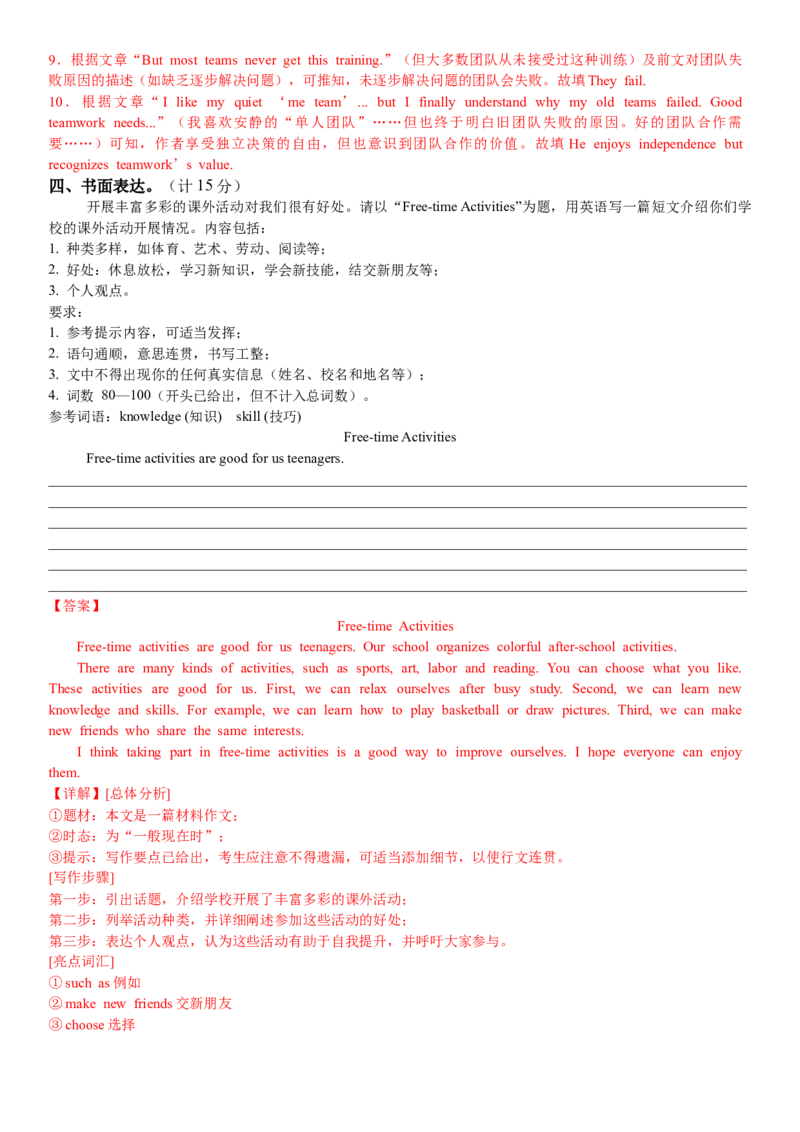 9．根据文章“But most teams never get this training.”（但大多数团队从未接受过这种训练）及前文对团队失败原因的描述（如缺乏逐步解决问题），可推知，未逐步解决问题的团队会失败。故填 They fail.

10．根据文章“I like my quiet ‘me team’... but I finally understand why my old teams failed. Good teamwork needs...”（我喜欢安静的“单人团队”……但也终于明白旧团队失败的原因。好的团队合作需要……）可知，作者享受独立决策的自由，但也意识到团队合作的价值。故填 He enjoys independence but recognizes teamwork’s value.

四、书面表达。（计 15 分）

开展丰富多彩的课外活动对我们很有好处。请以“Free-time Activities”为题，用英语写一篇短文介绍你们学校的课外活动开展情况。内容包括：
1. 种类多样，如体育、艺术、劳动、阅读等；
2. 好处：休息放松，学习新知识，学会新技能，结交新朋友等；
3. 个人观点。
要求：
1. 参考提示内容，可适当发挥；
2. 语句通顺，意思连贯，书写工整；
3. 文中不得出现你的任何真实信息（姓名、校名和地名等）；
4. 词数 80—100（开头已给出，但不计入总词数）。
参考词语：knowledge (知识) skill (技巧)

Free-time Activities

Free-time activities are good for us teenagers.

【答案】

Free-time Activities

Free-time activities are good for us teenagers. Our school organizes colorful after-school activities.

There are many kinds of activities, such as sports, art, labor and reading. You can choose what you like. These activities are good for us. First, we can relax ourselves after busy study. Second, we can learn new knowledge and skills. For example, we can learn how to play basketball or draw pictures. Third, we can make new friends who share the same interests.

I think taking part in free-time activities is a good way to improve ourselves. I hope everyone can enjoy them.

【详解】[总体分析]
①题材：本文是一篇材料作文；
②时态：为“一般现在时”；
③提示：写作要点已给出，考生应注意不得遗漏，可适当添加细节，以使行文连贯。
[写作步骤]
第一步：引出话题，介绍学校开展了丰富多彩的课外活动；
第二步：列举活动种类，并详细阐述参加这些活动的好处；
第三步：表达个人观点，认为这些活动有助于自我提升，并呼吁大家参与。
[亮点词汇]
① such as 例如
② make new friends 交新朋友
③ choose 选择